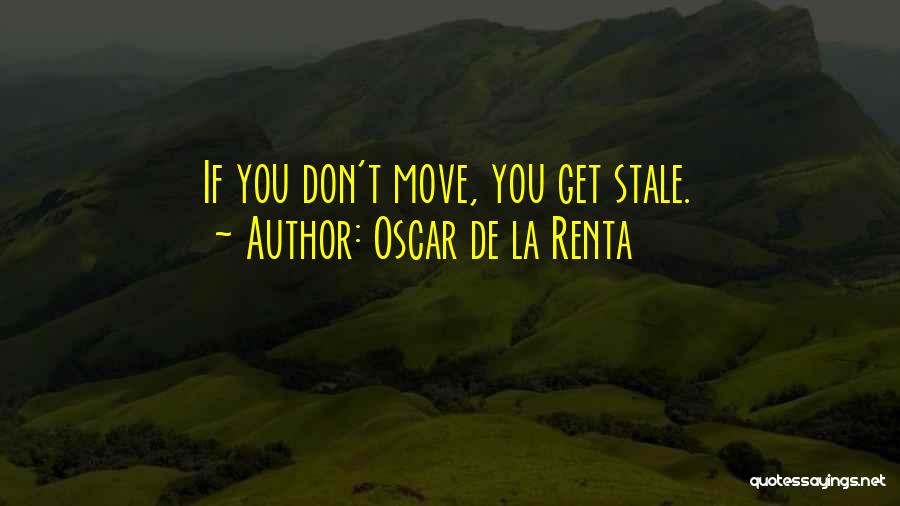 If you don't move, you get stale.
~ Author: Oscar de la Renta

quotessayings.net